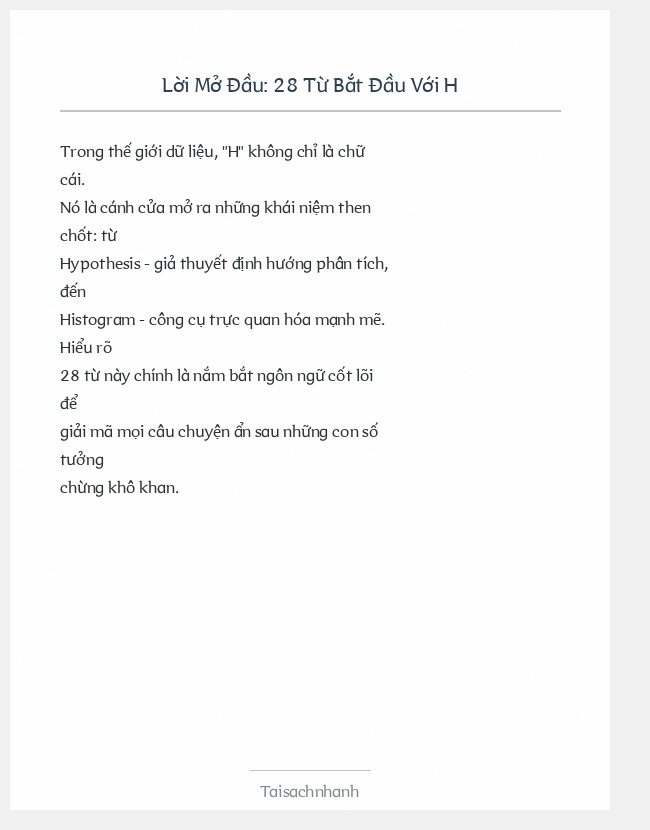 Lời Mở Đầu: 28 Từ Bắt Đầu Với H

Trong thế giới dữ liệu, "H" không chỉ là chữ cái.
Nó là cánh cửa mở ra những khái niệm then chốt: từ
Hypothesis - giả thuyết định hướng phân tích, đến
Histogram - công cụ trực quan hóa mạnh mẽ. Hiểu rõ
28 từ này chính là nắm bắt ngôn ngữ cốt lõi để
giải mã mọi câu chuyện ẩn sau những con số tưởng
chừng khô khan.

Taisachnhanh